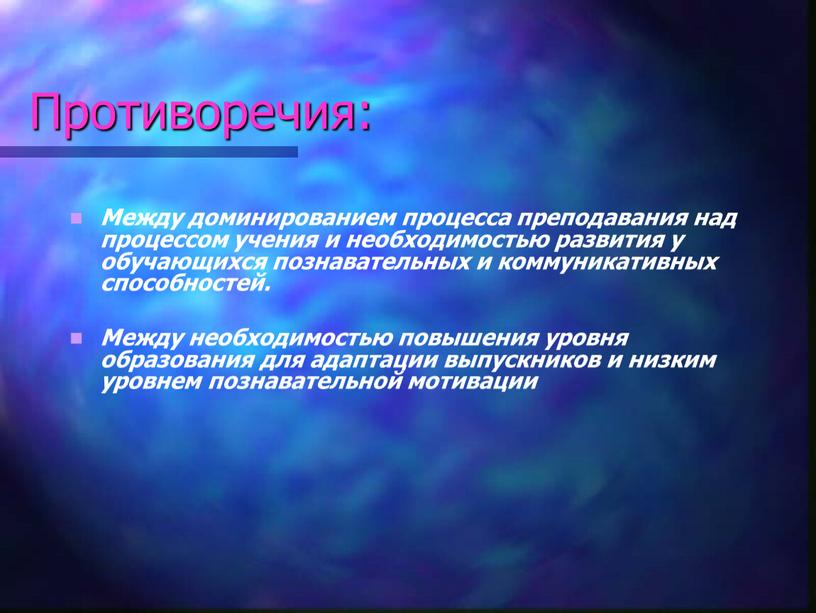 Противоречия:

Между доминированием процесса преподавания над процессом учения и необходимостью развития у обучающихся познавательных и коммуникативных способностей.

Между необходимостью повышения уровня образования для адаптации выпускников и низким уровнем познавательной мотивации